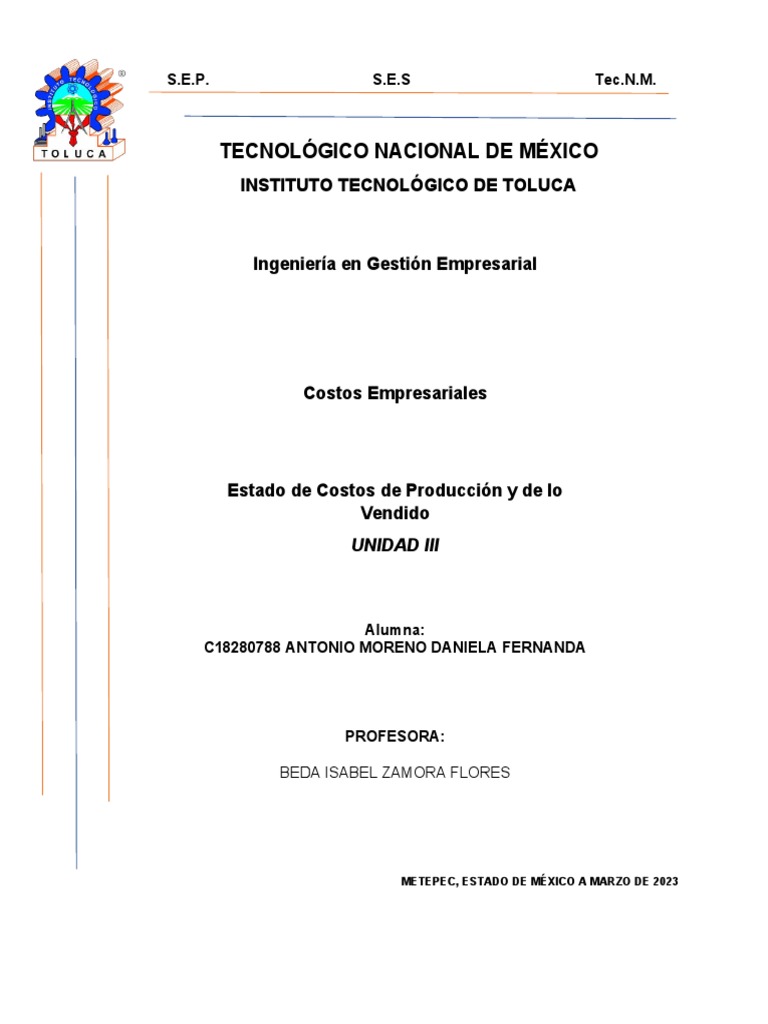 TOLUCA

S.E.P. S.E.S Tec.N.M.

TECNOLÓGICO NACIONAL DE MÉXICO

INSTITUTO TECNOLÓGICO DE TOLUCA

Ingeniería en Gestión Empresarial

Costos Empresariales

Estado de Costos de Producción y de lo Vendido

UNIDAD III

Alumna:
C18280788 ANTONIO MORENO DANIELA FERNANDA

PROFESORA:

BEDA ISABEL ZAMORA FLORES

METEPEC, ESTADO DE MÉXICO A MARZO DE 2023